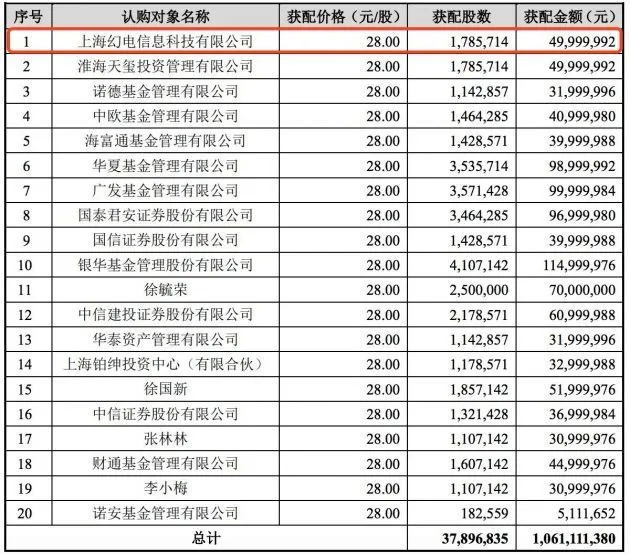 | 序号 | 认购对象名称 | 获配价格（元/股） | 获配股数 | 获配金额（元） |
|---|---|---|---|---|
| 1 | 上海幻电信息科技有限公司 | 28.00 | 1,785,714 | 49,999,992 |
| 2 | 淮海天玺投资管理有限公司 | 28.00 | 1,785,714 | 49,999,992 |
| 3 | 诺德基金管理有限公司 | 28.00 | 1,142,857 | 31,999,996 |
| 4 | 中欧基金管理有限公司 | 28.00 | 1,464,285 | 40,999,980 |
| 5 | 海富通基金管理有限公司 | 28.00 | 1,428,571 | 39,999,988 |
| 6 | 华夏基金管理有限公司 | 28.00 | 3,535,714 | 98,999,992 |
| 7 | 广发基金管理有限公司 | 28.00 | 3,571,428 | 99,999,984 |
| 8 | 国泰君安证券股份有限公司 | 28.00 | 3,464,285 | 96,999,980 |
| 9 | 国信证券股份有限公司 | 28.00 | 1,428,571 | 39,999,988 |
| 10 | 银华基金管理股份有限公司 | 28.00 | 4,107,142 | 114,999,976 |
| 11 | 徐毓荣 | 28.00 | 2,500,000 | 70,000,000 |
| 12 | 中信建投证券股份有限公司 | 28.00 | 2,178,571 | 60,999,988 |
| 13 | 华泰资产管理有限公司 | 28.00 | 1,142,857 | 31,999,996 |
| 14 | 上海铂绅投资中心（有限合伙） | 28.00 | 1,178,571 | 32,999,988 |
| 15 | 徐国新 | 28.00 | 1,857,142 | 51,999,976 |
| 16 | 中信证券股份有限公司 | 28.00 | 1,321,428 | 36,999,984 |
| 17 | 张林林 | 28.00 | 1,107,142 | 30,999,976 |
| 18 | 财通基金管理有限公司 | 28.00 | 1,607,142 | 44,999,976 |
| 19 | 李小梅 | 28.00 | 1,107,142 | 30,999,976 |
| 20 | 诺安基金管理有限公司 | 28.00 | 182,559 | 5,111,652 |
| 总计 | | | 37,896,835 | 1,061,111,380 |